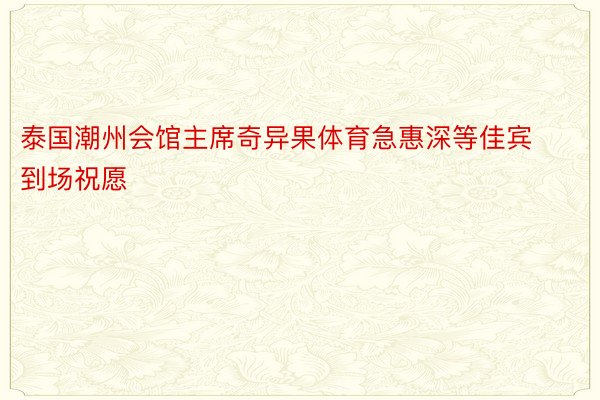 泰国潮州会馆主席奇异果体育急惠深等佳宾到场祝愿